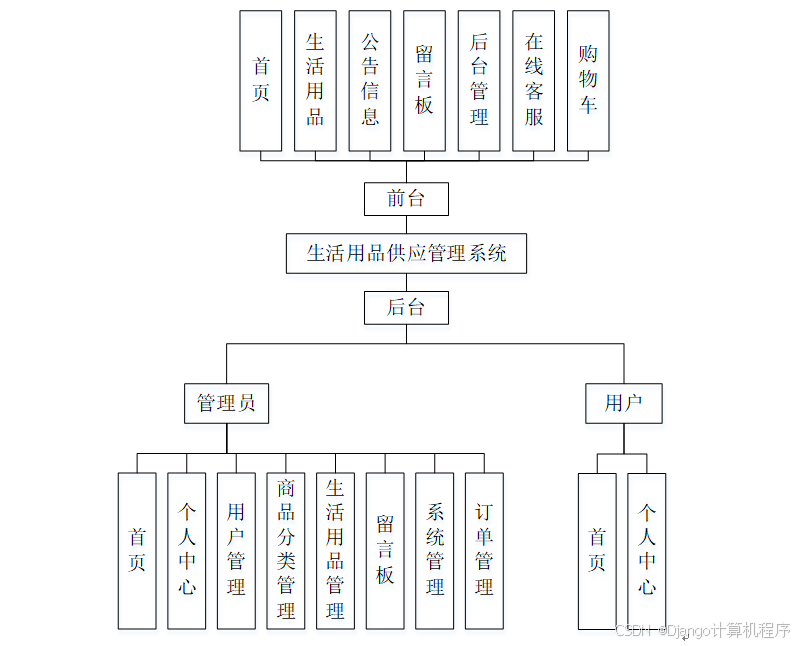 首页

生活用品

公告信息

留言板

后台管理

在线客服

购物车

前台

生活用品供应管理系统

后台

管理员

用户

首页

个人中心

用户管理

商品分类管理

生活用品管理

留言板

系统管理

订单管理

首页

个人中心

CSDN @Django计算机程序